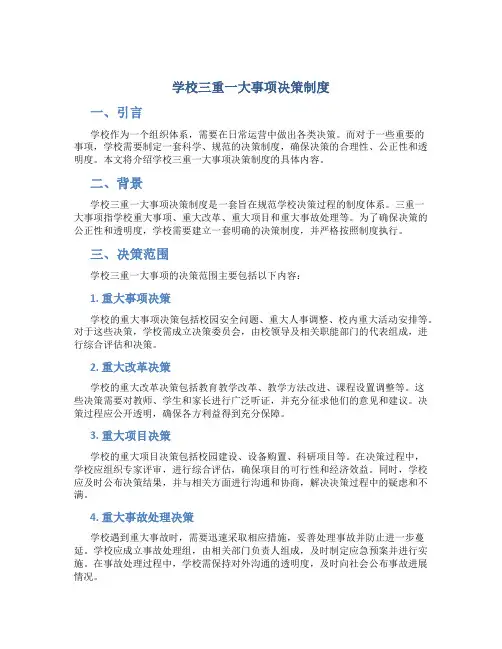 学校三重一大事项决策制度

一、引言

学校作为一个组织体系，需要在日常运营中做出各类决策。而对于一些重要的事项，学校需要制定一套科学、规范的决策制度，确保决策的合理性、公正性和透明度。本文将介绍学校三重一大事项决策制度的具体内容。

二、背景

学校三重一大事项决策制度是一套旨在规范学校决策过程的制度体系。三重一大事项指学校重大事项、重大改革、重大项目和重大事故处理等。为了确保决策的公正性和透明度，学校需要建立一套明确的决策制度，并严格按照制度执行。

三、决策范围

学校三重一大事项的决策范围主要包括以下内容：

1. 重大事项决策

学校的重大事项决策包括校园安全问题、重大人事调整、校内重大活动安排等。对于这些决策，学校需成立决策委员会，由校领导及相关职能部门的代表组成，进行综合评估和决策。

2. 重大改革决策

学校的重大改革决策包括教育教学改革、教学方法改进、课程设置调整等。这些决策需要对教师、学生和家长进行广泛听证，并充分征求他们的意见和建议。决策过程应公开透明，确保各方利益得到充分保障。

3. 重大项目决策

学校的重大项目决策包括校园建设、设备购置、科研项目等。在决策过程中，学校应组织专家评审，进行综合评估，确保项目的可行性和经济效益。同时，学校应及时公布决策结果，并与相关方面进行沟通和协商，解决决策过程中的疑虑和不满。

4. 重大事故处理决策

学校遇到重大事故时，需要迅速采取相应措施，妥善处理事故并防止进一步蔓延。学校应成立事故处理组，由相关部门负责人组成，及时制定应急预案并进行实施。在事故处理过程中，学校需保持对外沟通的透明度，及时向社会公布事故进展情况。